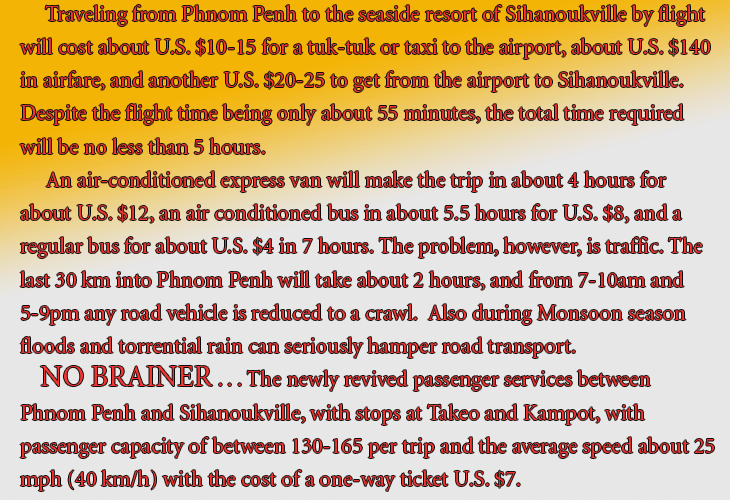 Traveling from Phnom Penh to the seaside resort of Sihanoukville by flight will cost about U.S. \$10-15 for a tuk-tuk or taxi to the airport, about U.S. \$140 in airfare, and another U.S. \$20-25 to get from the airport to Sihanoukville. Despite the flight time being only about 55 minutes, the total time required will be no less than 5 hours.

An air-conditioned express van will make the trip in about 4 hours for about U.S. \$12, an air conditioned bus in about 5.5 hours for U.S. \$8, and a regular bus for about U.S. \$4 in 7 hours. The problem, however, is traffic. The last 30 km into Phnom Penh will take about 2 hours, and from 7-10am and 5-9pm any road vehicle is reduced to a crawl. Also during Monsoon season floods and torrential rain can seriously hamper road transport.

NO BRAINER . . . The newly revived passenger services between Phnom Penh and Sihanoukville, with stops at Takeo and Kampot, with passenger capacity of between 130-165 per trip and the average speed about 25 mph (40 km/h) with the cost of a one-way ticket U.S. \$7.